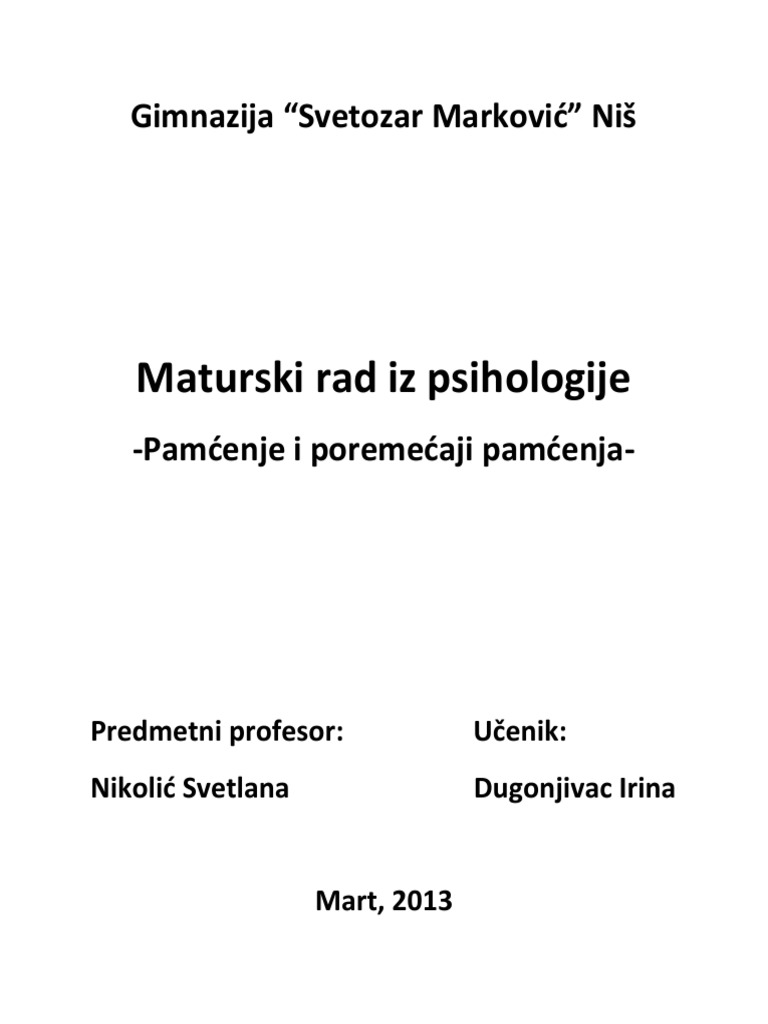 Gimnazija “Svetozar Marković” Niš

Maturski rad iz psihologije

-Pamćenje i poremećaji pamćenja-

Predmetni profesor:

Nikolić Svetlana

Učenik:

Dugonjivac Irina

Mart, 2013